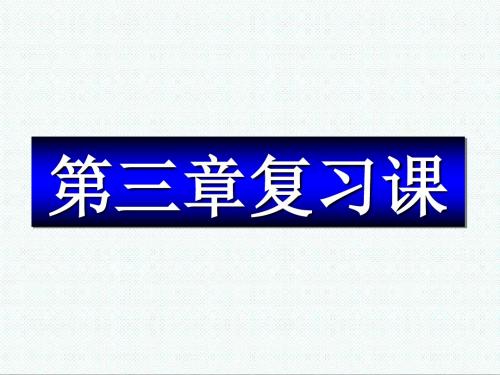 第三章复习课